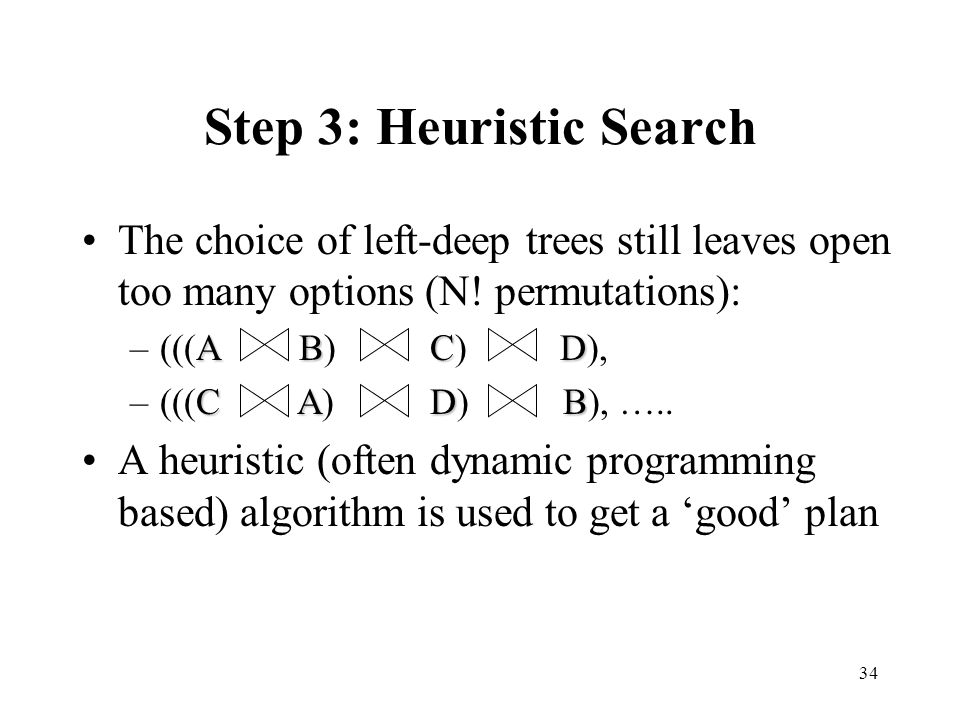 Step 3: Heuristic Search

• The choice of left-deep trees still leaves open too many options (N! permutations):
– (((A $\bowtie$ B) $\bowtie$ C) $\bowtie$ D),
– (((C $\bowtie$ A) $\bowtie$ D) $\bowtie$ B), …..

• A heuristic (often dynamic programming based) algorithm is used to get a ‘good’ plan

34